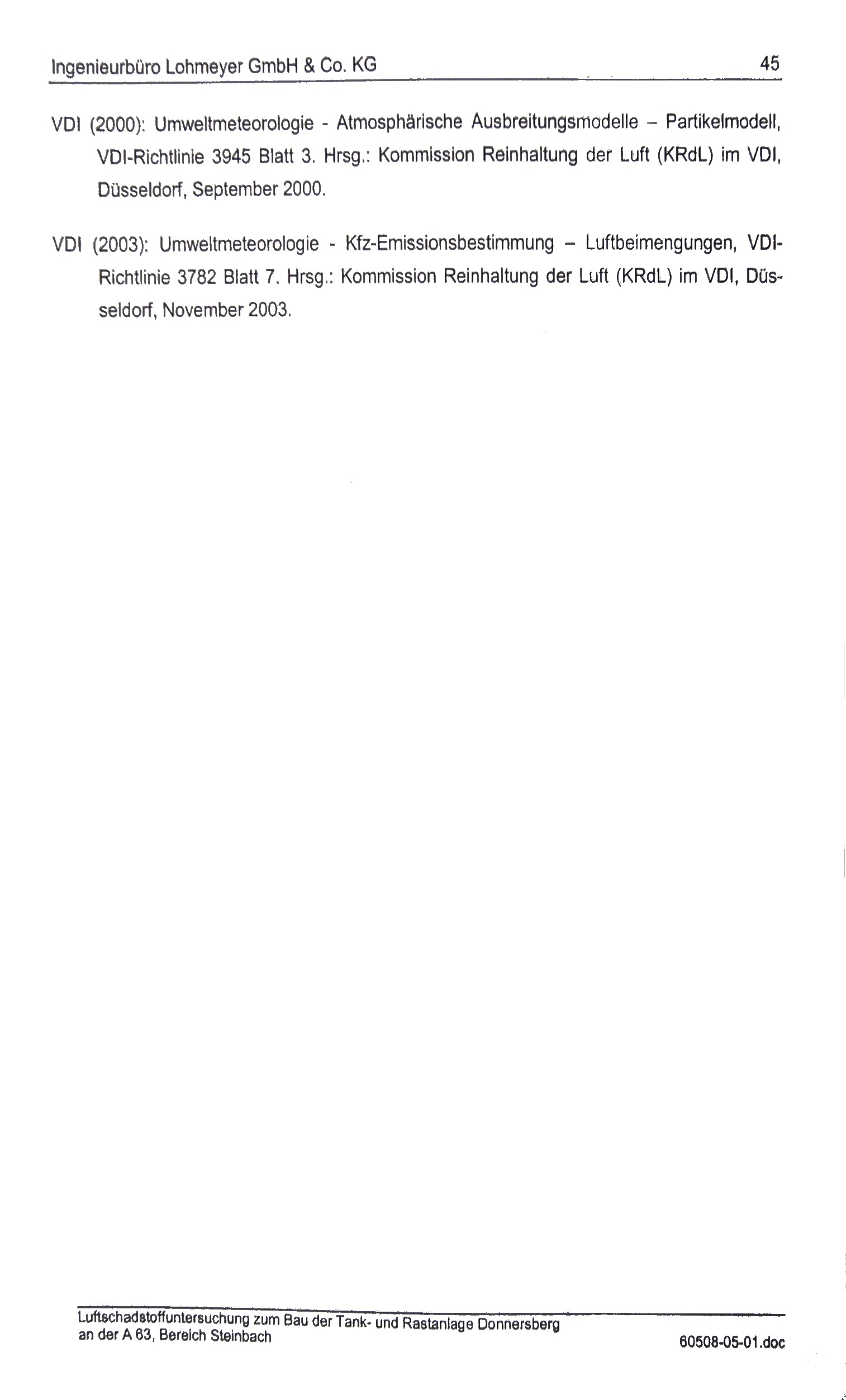 Ingenieurbüro Lohmeyer GmbH & Co. KG 45

VDI (2000): Umweltmeteorologie - Atmosphärische Ausbreitungsmodelle – Partikelmodell, VDI-Richtlinie 3945 Blatt 3. Hrsg.: Kommission Reinhaltung der Luft (KRdL) im VDI, Düsseldorf, September 2000.

VDI (2003): Umweltmeteorologie - Kfz-Emissionsbestimmung – Luftbeimengungen, VDI-Richtlinie 3782 Blatt 7. Hrsg.: Kommission Reinhaltung der Luft (KRdL) im VDI, Düsseldorf, November 2003.

Luftschadstoffuntersuchung zum Bau der Tank- und Rastanlage Donnersberg an der A 63, Bereich Steinbach

60508-05-01.doc